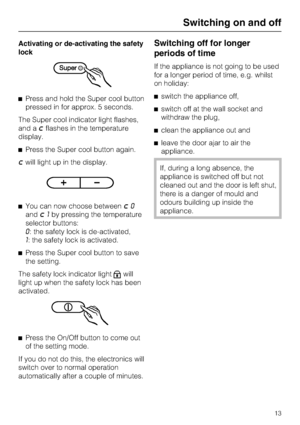 Switching on and off

Activating or de-activating the safety lock

Super

■ Press and hold the Super cool button pressed in for approx. 5 seconds.

The Super cool indicator light flashes, and a c flashes in the temperature display.

■ Press the Super cool button again.

c will light up in the display.

+ −

■ You can now choose between c 0 and c 1 by pressing the temperature selector buttons:
0: the safety lock is de-activated,
1: the safety lock is activated.

■ Press the Super cool button to save the setting.

The safety lock indicator light will light up when the safety lock has been activated.

■ Press the On/Off button to come out of the setting mode.

If you do not do this, the electronics will switch over to normal operation automatically after a couple of minutes.

Switching off for longer periods of time

If the appliance is not going to be used for a longer period of time, e.g. whilst on holiday:

■ switch the appliance off,

■ switch off at the wall socket and withdraw the plug,

■ clean the appliance out and

■ leave the door ajar to air the appliance.

If, during a long absence, the appliance is switched off but not cleaned out and the door is left shut, there is a danger of mould and odours building up inside the appliance.

13